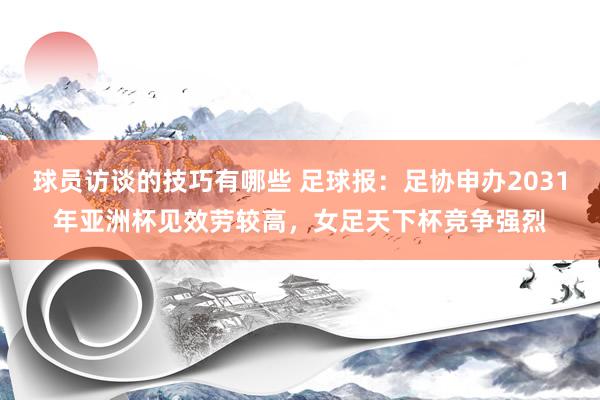 球员访谈的技巧有哪些 足球报：足协申办2031年亚洲杯见效劳较高，女足天下杯竞争强烈